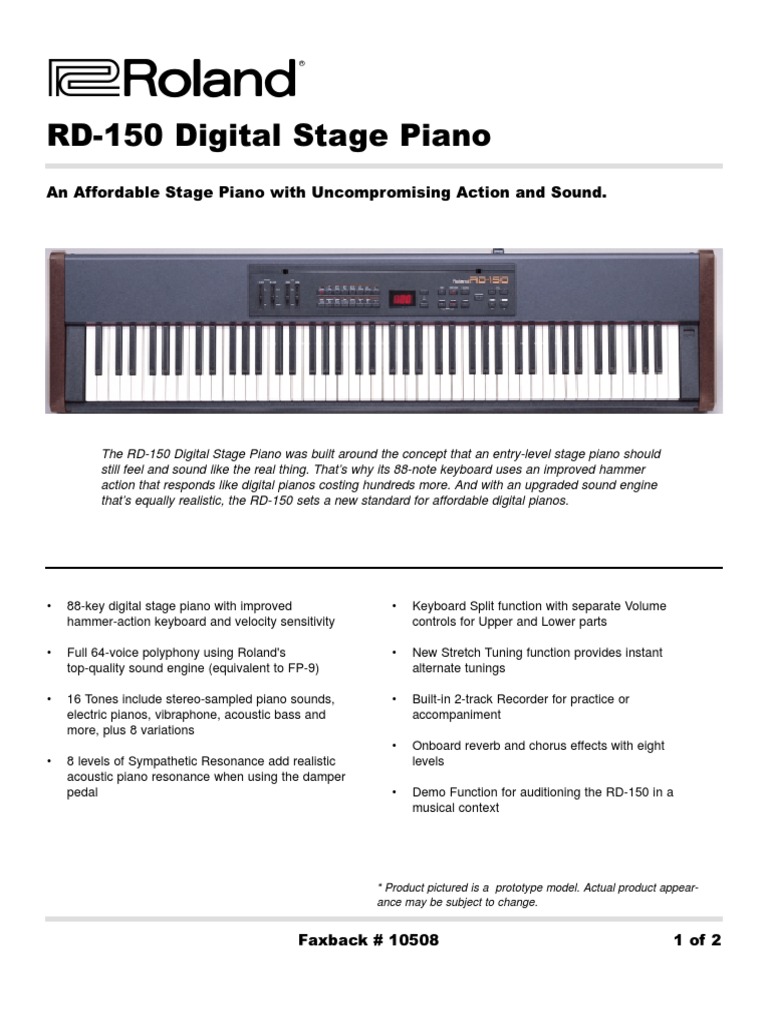 Roland®

RD-150 Digital Stage Piano

An Affordable Stage Piano with Uncompromising Action and Sound.

Roland RD-150

The RD-150 Digital Stage Piano was built around the concept that an entry-level stage piano should still feel and sound like the real thing. That's why its 88-note keyboard uses an improved hammer action that responds like digital pianos costing hundreds more. And with an upgraded sound engine that's equally realistic, the RD-150 sets a new standard for affordable digital pianos.

• 88-key digital stage piano with improved hammer-action keyboard and velocity sensitivity

• Full 64-voice polyphony using Roland's top-quality sound engine (equivalent to FP-9)

• 16 Tones include stereo-sampled piano sounds, electric pianos, vibraphone, acoustic bass and more, plus 8 variations

• 8 levels of Sympathetic Resonance add realistic acoustic piano resonance when using the damper pedal

• Keyboard Split function with separate Volume controls for Upper and Lower parts

• New Stretch Tuning function provides instant alternate tunings

• Built-in 2-track Recorder for practice or accompaniment

• Onboard reverb and chorus effects with eight levels

• Demo Function for auditioning the RD-150 in a musical context

* Product pictured is a prototype model. Actual product appearance may be subject to change.

Faxback # 10508

1 of 2